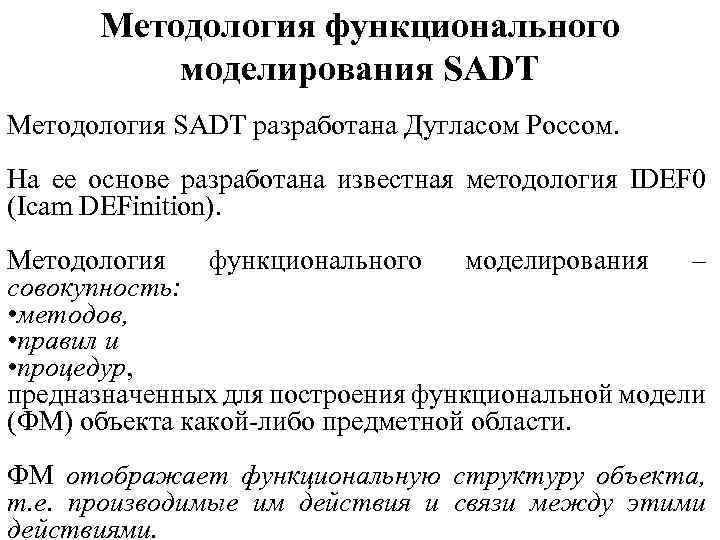 Методология функционального моделирования SADT

Методология SADT разработана Дугласом Россом.

На ее основе разработана известная методология IDEF0 (Icam DEFinition).

Методология функционального моделирования – совокупность:
•методов,
•правил и
•процедур,
предназначенных для построения функциональной модели (ФМ) объекта какой-либо предметной области.

ФМ отображает функциональную структуру объекта, т.е. производимые им действия и связи между этими действиями.